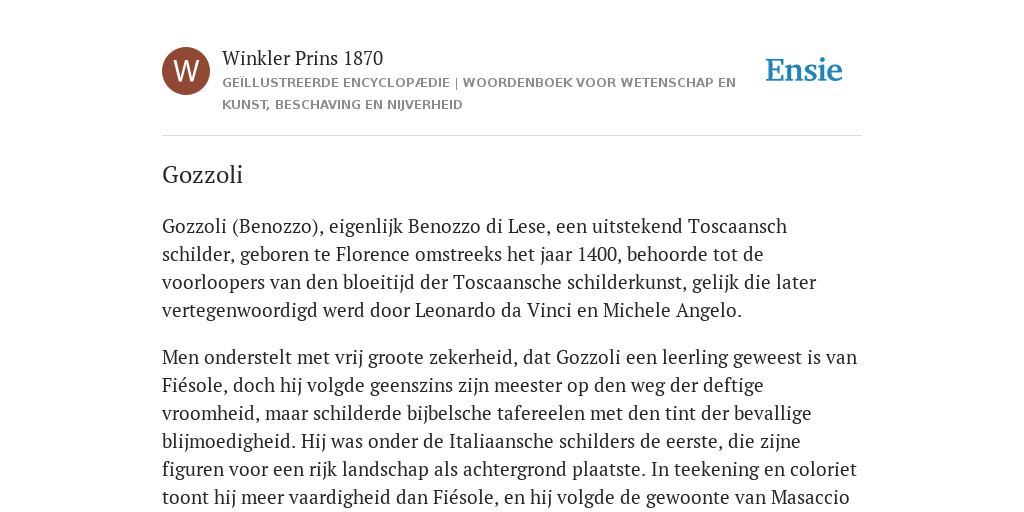 W

Winkler Prins 1870

GEÏLLUSTREERDE ENCYCLOPÆDIE | WOORDENBOEK VOOR WETENSCHAP EN KUNST, BESCHAVING EN NIJVERHEID

Ensie

Gozzoli

Gozzoli (Benozzo), eigenlijk Benozzo di Lese, een uitstekend Toscaansch schilder, geboren te Florence omstreeks het jaar 1400, behoorde tot de voorloopers van den bloeitijd der Toscaansche schilderkunst, gelijk die later vertegenwoordigd werd door Leonardo da Vinci en Michele Angelo.

Men onderstelt met vrij groote zekerheid, dat Gozzoli een leerling geweest is van Fiésole, doch hij volgde geenszins zijn meester op den weg der deftige vroomheid, maar schilderde bijbelsche tafereelen met den tint der bevallige blijmoedigheid. Hij was onder de Italiaansche schilders de eerste, die zijne figuren voor een rijk landschap als achtergrond plaatste. In teekening en coloriet toont hij meer vaardigheid dan Fiésole, en hij volgde de gewoonte van Masaccio